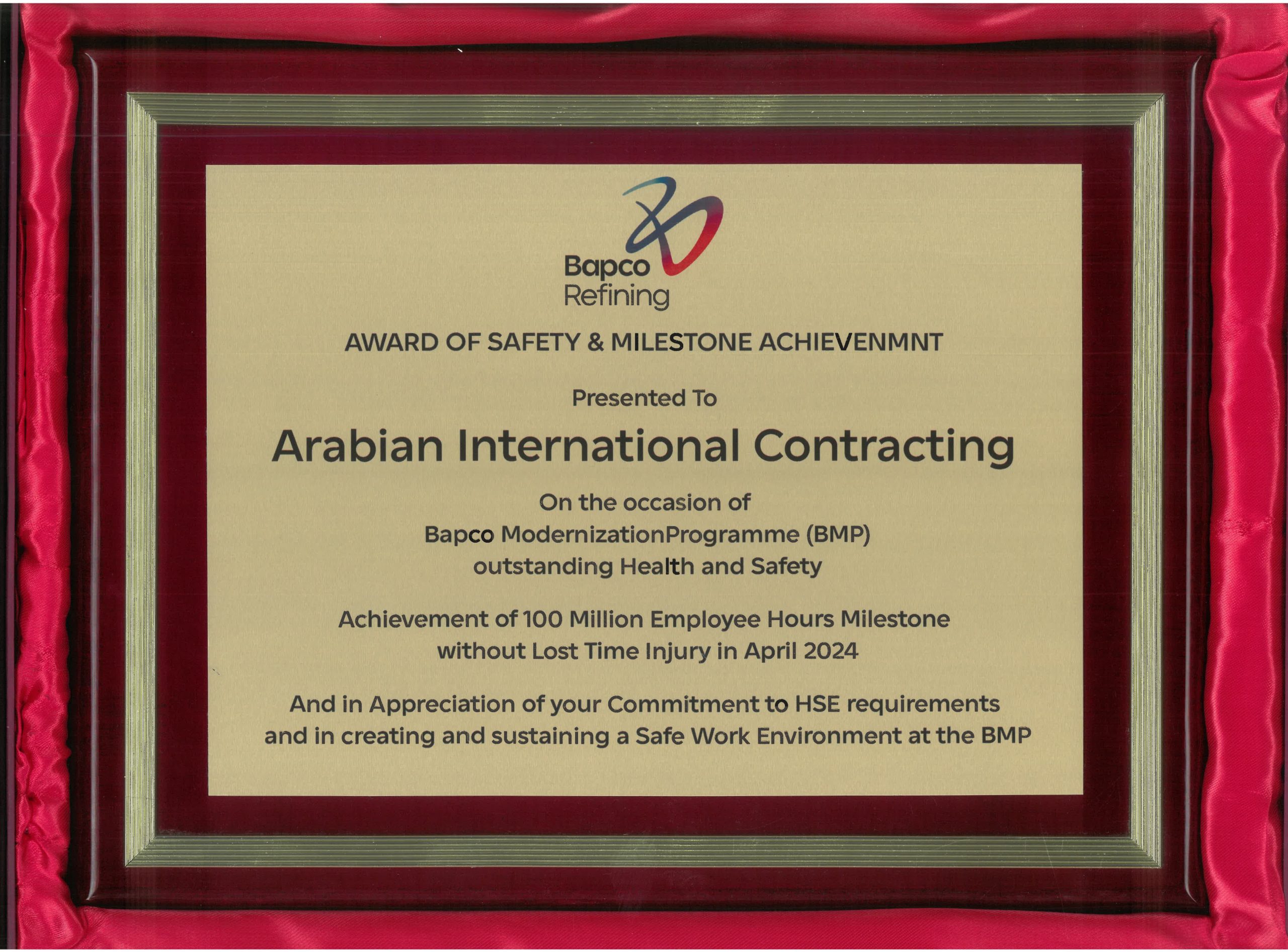 Bapco Refining

AWARD OF SAFETY & MILESTONE ACHIEVENMNT

Presented To

Arabian International Contracting

On the occasion of
Bapco ModernizationProgramme (BMP)
outstanding Health and Safety

Achievement of 100 Million Employee Hours Milestone
without Lost Time Injury in April 2024

And in Appreciation of your Commitment to HSE requirements and in creating and sustaining a Safe Work Environment at the BMP